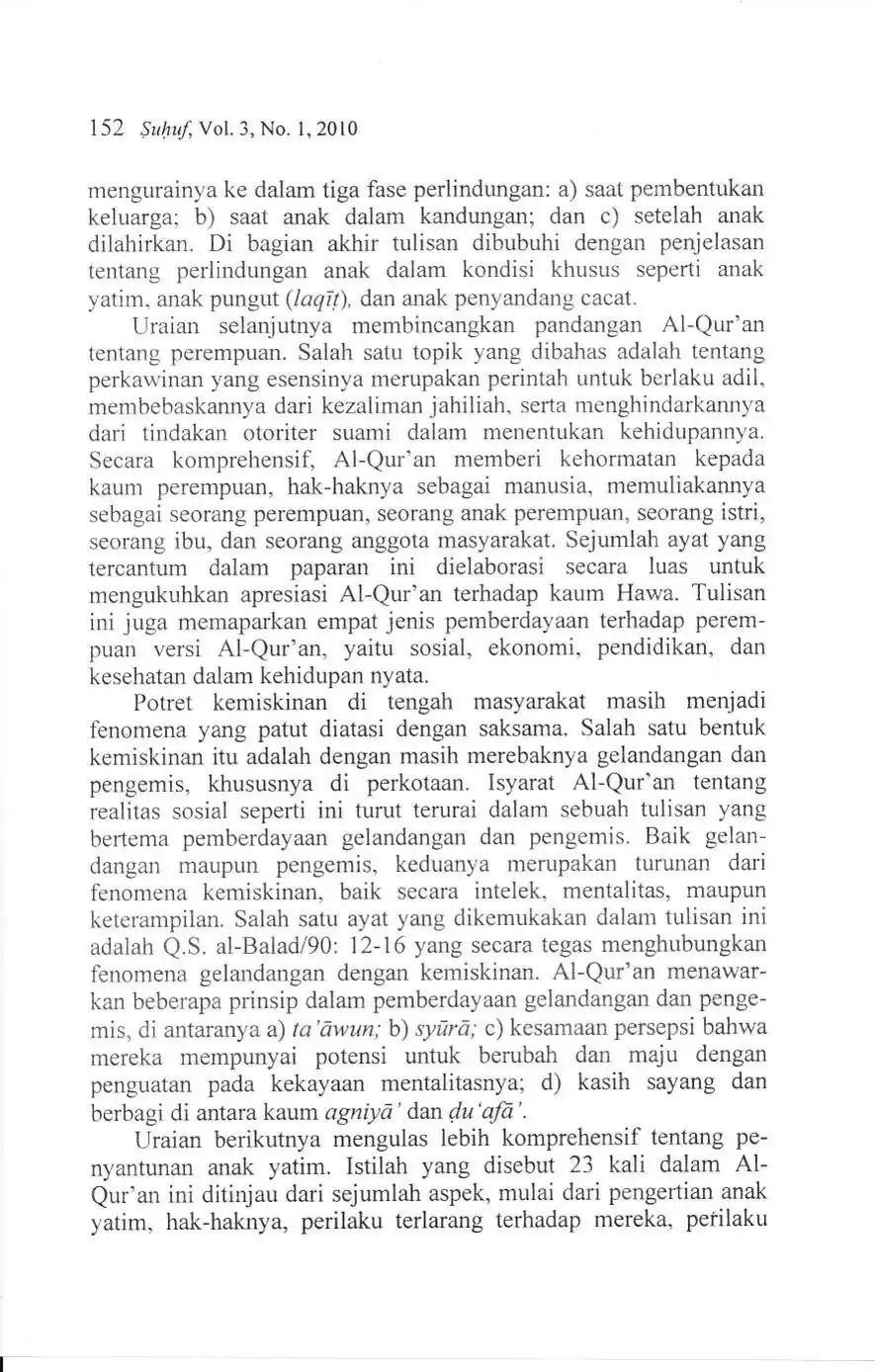 152 Ṣuḥuf, Vol. 3, No. 1, 2010

mengurainya ke dalam tiga fase perlindungan: a) saat pembentukan keluarga; b) saat anak dalam kandungan; dan c) setelah anak dilahirkan. Di bagian akhir tulisan dibubuhi dengan penjelasan tentang perlindungan anak dalam kondisi khusus seperti anak yatim, anak pungut (laqīṭ), dan anak penyandang cacat.

Uraian selanjutnya membincangkan pandangan Al-Qur'an tentang perempuan. Salah satu topik yang dibahas adalah tentang perkawinan yang esensinya merupakan perintah untuk berlaku adil, membebaskannya dari kezaliman jahiliah, serta menghindarkannya dari tindakan otoriter suami dalam menentukan kehidupannya. Secara komprehensif, Al-Qur'an memberi kehormatan kepada kaum perempuan, hak-haknya sebagai manusia, memuliakannya sebagai seorang perempuan, seorang anak perempuan, seorang istri, seorang ibu, dan seorang anggota masyarakat. Sejumlah ayat yang tercantum dalam paparan ini dielaborasi secara luas untuk mengukuhkan apresiasi Al-Qur'an terhadap kaum Hawa. Tulisan ini juga memaparkan empat jenis pemberdayaan terhadap perempuan versi Al-Qur'an, yaitu sosial, ekonomi, pendidikan, dan kesehatan dalam kehidupan nyata.

Potret kemiskinan di tengah masyarakat masih menjadi fenomena yang patut diatasi dengan saksama. Salah satu bentuk kemiskinan itu adalah dengan masih merebaknya gelandangan dan pengemis, khususnya di perkotaan. Isyarat Al-Qur'an tentang realitas sosial seperti ini turut terurai dalam sebuah tulisan yang bertema pemberdayaan gelandangan dan pengemis. Baik gelandangan maupun pengemis, keduanya merupakan turunan dari fenomena kemiskinan, baik secara intelek, mentalitas, maupun keterampilan. Salah satu ayat yang dikemukakan dalam tulisan ini adalah Q.S. al-Balad/90: 12-16 yang secara tegas menghubungkan fenomena gelandangan dengan kemiskinan. Al-Qur'an menawarkan beberapa prinsip dalam pemberdayaan gelandangan dan pengemis, di antaranya a) ta'āwun; b) syūrā; c) kesamaan persepsi bahwa mereka mempunyai potensi untuk berubah dan maju dengan penguatan pada kekayaan mentalitasnya; d) kasih sayang dan berbagi di antara kaum agniyā' dan ḍu'afā'.

Uraian berikutnya mengulas lebih komprehensif tentang penyantunan anak yatim. Istilah yang disebut 23 kali dalam Al-Qur'an ini ditinjau dari sejumlah aspek, mulai dari pengertian anak yatim, hak-haknya, perilaku terlarang terhadap mereka, perilaku